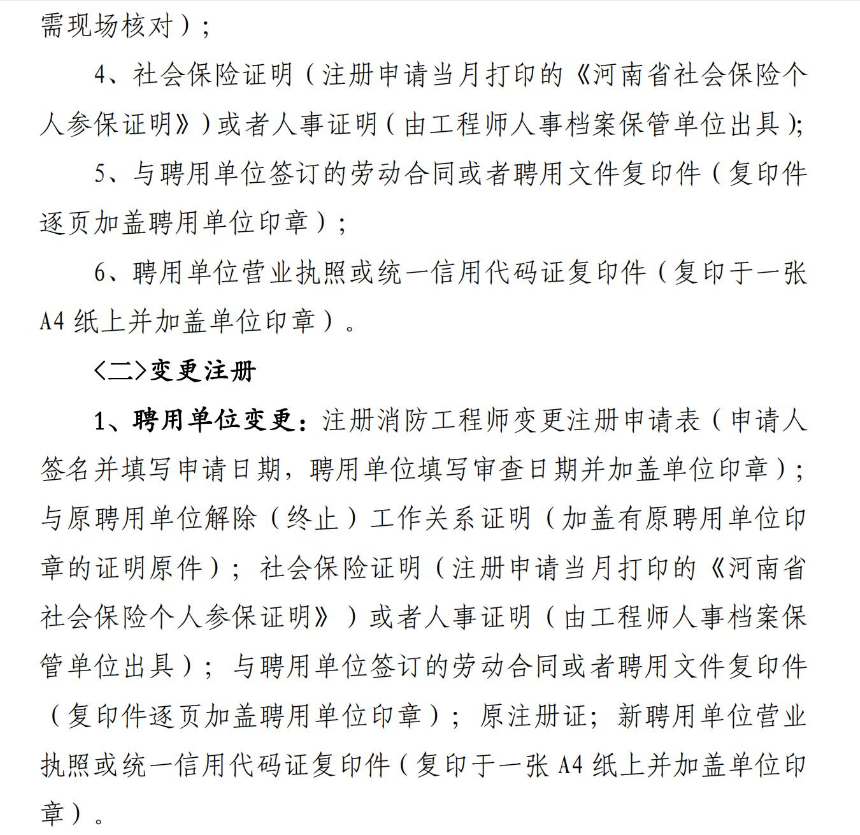 需现场核对）；

4、社会保险证明（注册申请当月打印的《河南省社会保险个人参保证明》）或者人事证明（由工程师人事档案保管单位出具）;

5、与聘用单位签订的劳动合同或者聘用文件复印件（复印件逐页加盖聘用单位印章）；

6、聘用单位营业执照或统一信用代码证复印件（复印于一张A4纸上并加盖单位印章）。

〈二〉变更注册

1、聘用单位变更：注册消防工程师变更注册申请表（申请人签名并填写申请日期，聘用单位填写审查日期并加盖单位印章）；与原聘用单位解除（终止）工作关系证明（加盖有原聘用单位印章的证明原件）；社会保险证明（注册申请当月打印的《河南省社会保险个人参保证明》）或者人事证明（由工程师人事档案保管单位出具）；与聘用单位签订的劳动合同或者聘用文件复印件（复印件逐页加盖聘用单位印章）；原注册证；新聘用单位营业执照或统一信用代码证复印件（复印于一张A4纸上并加盖单位印章）。